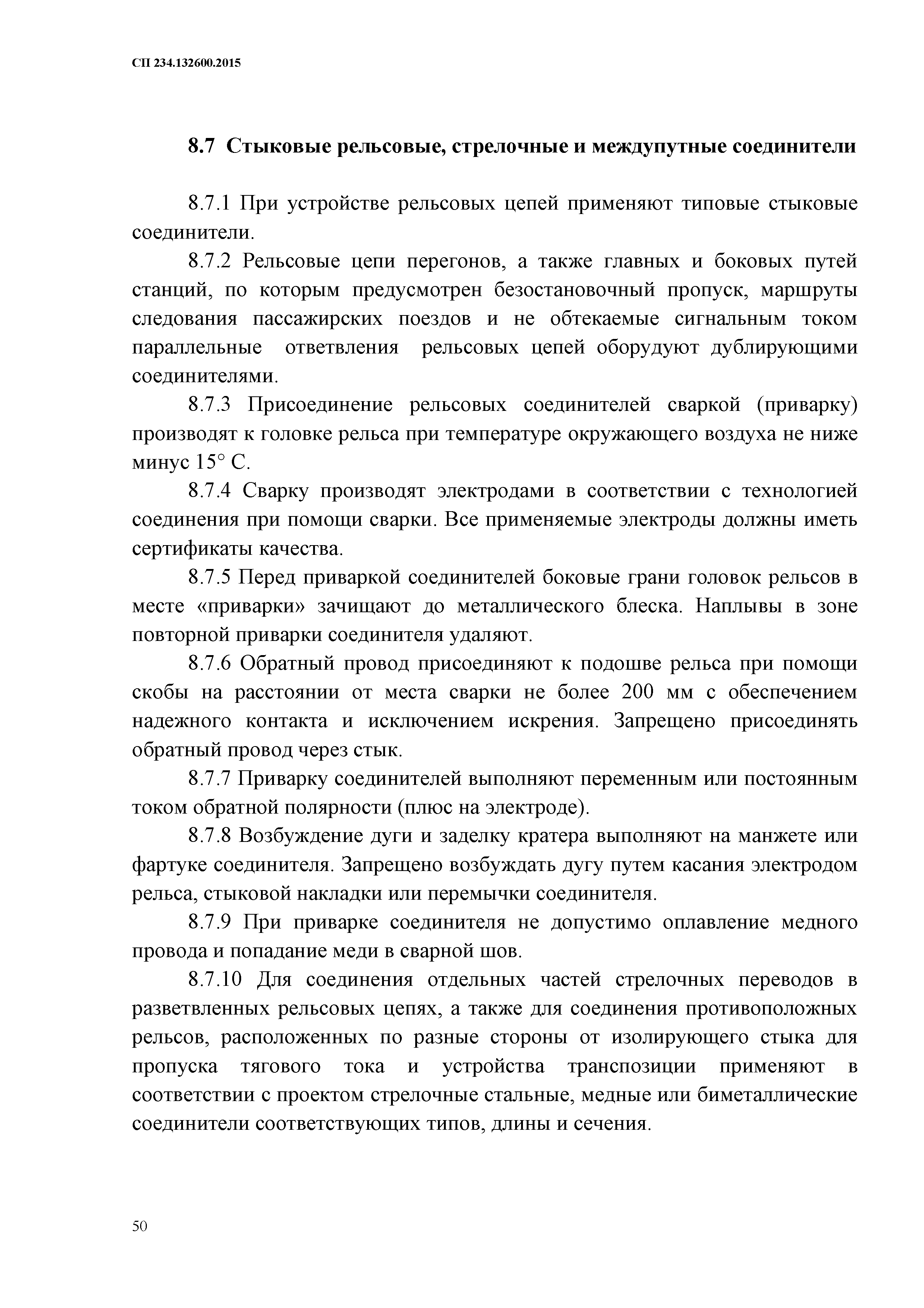 СП 234.132600.2015

8.7 Стыковые рельсовые, стрелочные и междупутные соединители

8.7.1 При устройстве рельсовых цепей применяют типовые стыковые соединители.

8.7.2 Рельсовые цепи перегонов, а также главных и боковых путей станций, по которым предусмотрен безостановочный пропуск, маршруты следования пассажирских поездов и не обтекаемые сигнальным током параллельные ответвления рельсовых цепей оборудуют дублирующими соединителями.

8.7.3 Присоединение рельсовых соединителей сваркой (приварку) производят к головке рельса при температуре окружающего воздуха не ниже минус 15° С.

8.7.4 Сварку производят электродами в соответствии с технологией соединения при помощи сварки. Все применяемые электроды должны иметь сертификаты качества.

8.7.5 Перед приваркой соединителей боковые грани головок рельсов в месте «приварки» зачищают до металлического блеска. Наплывы в зоне повторной приварки соединителя удаляют.

8.7.6 Обратный провод присоединяют к подошве рельса при помощи скобы на расстоянии от места сварки не более 200 мм с обеспечением надежного контакта и исключением искрения. Запрещено присоединять обратный провод через стык.

8.7.7 Приварку соединителей выполняют переменным или постоянным током обратной полярности (плюс на электроде).

8.7.8 Возбуждение дуги и заделку кратера выполняют на манжете или фартуке соединителя. Запрещено возбуждать дугу путем касания электродом рельса, стыковой накладки или перемычки соединителя.

8.7.9 При приварке соединителя не допустимо оплавление медного провода и попадание меди в сварной шов.

8.7.10 Для соединения отдельных частей стрелочных переводов в разветвленных рельсовых цепях, а также для соединения противоположных рельсов, расположенных по разные стороны от изолирующего стыка для пропуска тягового тока и устройства транспозиции применяют в соответствии с проектом стрелочные стальные, медные или биметаллические соединители соответствующих типов, длины и сечения.

50